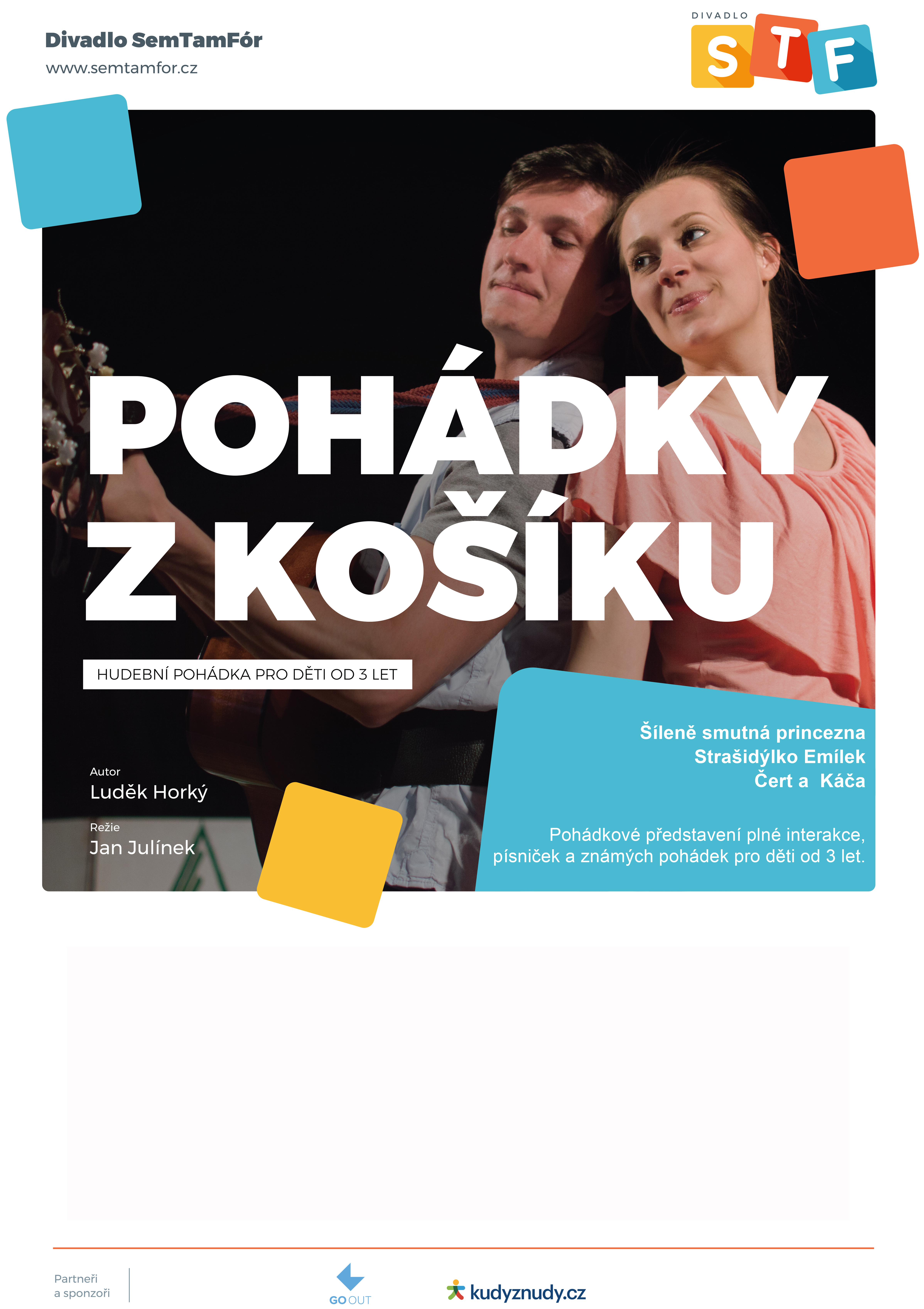 Divadlo SemTamFór
www.semtamfor.cz

DIVADLO
STF

POHÁDKY
Z KOŠÍKU

HUDEBNÍ POHÁDKA PRO DĚTI OD 3 LET

Autor
Luděk Horký

Režie
Jan Julínek

Šíleně smutná princezna
Strašidýlko Emílek
Čert a Káča

Pohádkové představení plné interakce, písniček a známých pohádek pro děti od 3 let.

Partneři
a sponzoři

GO OUT

kudyznudy.cz